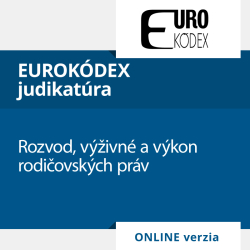 EURO
KÓDEX

EUROKÓDEX
judikatúra

Rozvod, výživné a výkon rodičovských práv

ONLINE verzia